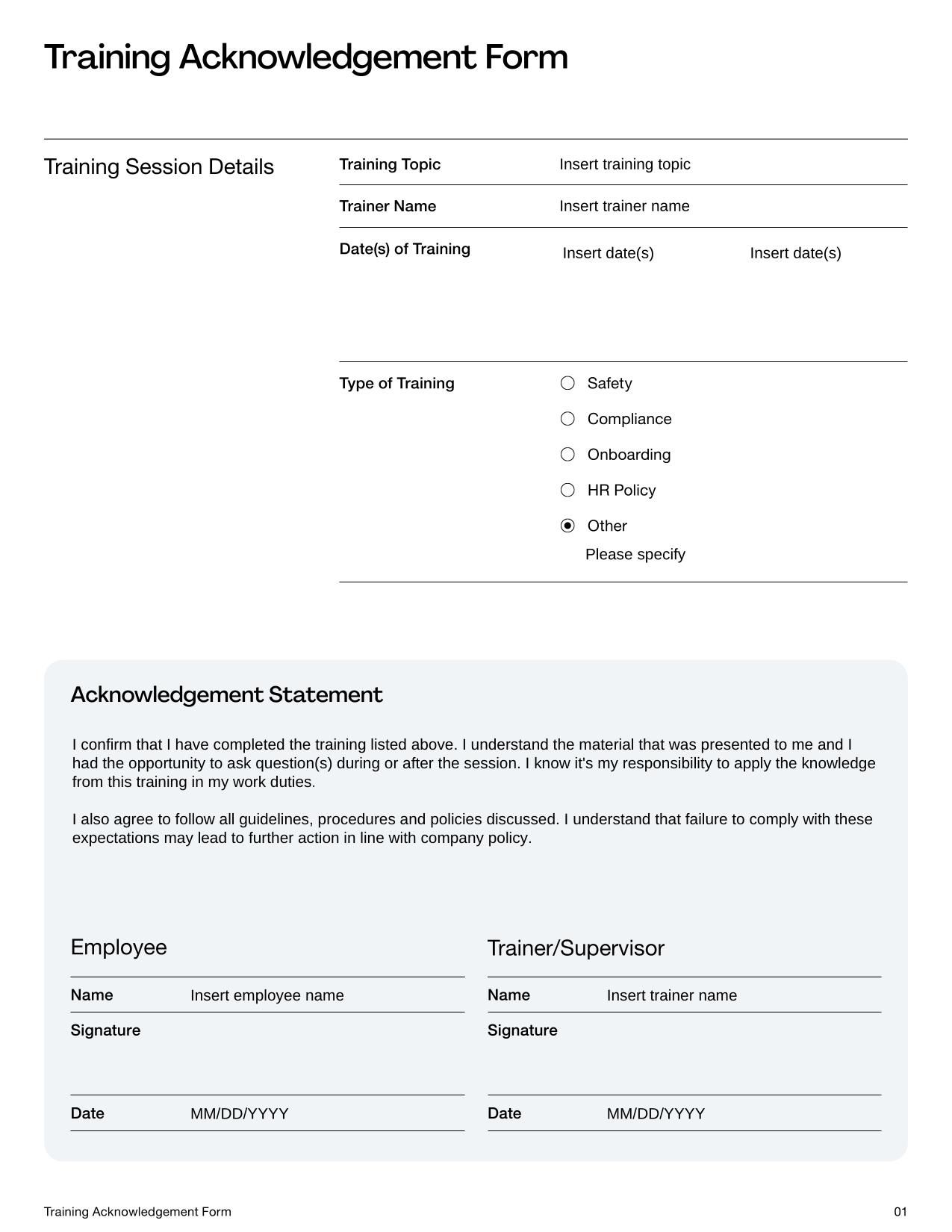 Training Acknowledgement Form

Training Session Details

Training Topic Insert training topic

Trainer Name Insert trainer name

Date(s) of Training Insert date(s) Insert date(s)

Type of Training
Safety
Compliance
Onboarding
HR Policy
Other
Please specify

Acknowledgement Statement

I confirm that I have completed the training listed above. I understand the material that was presented to me and I had the opportunity to ask question(s) during or after the session. I know it's my responsibility to apply the knowledge from this training in my work duties.

I also agree to follow all guidelines, procedures and policies discussed. I understand that failure to comply with these expectations may lead to further action in line with company policy.

Employee

Name Insert employee name

Signature

Date MM/DD/YYYY

Trainer/Supervisor

Name Insert trainer name

Signature

Date MM/DD/YYYY

Training Acknowledgement Form

01